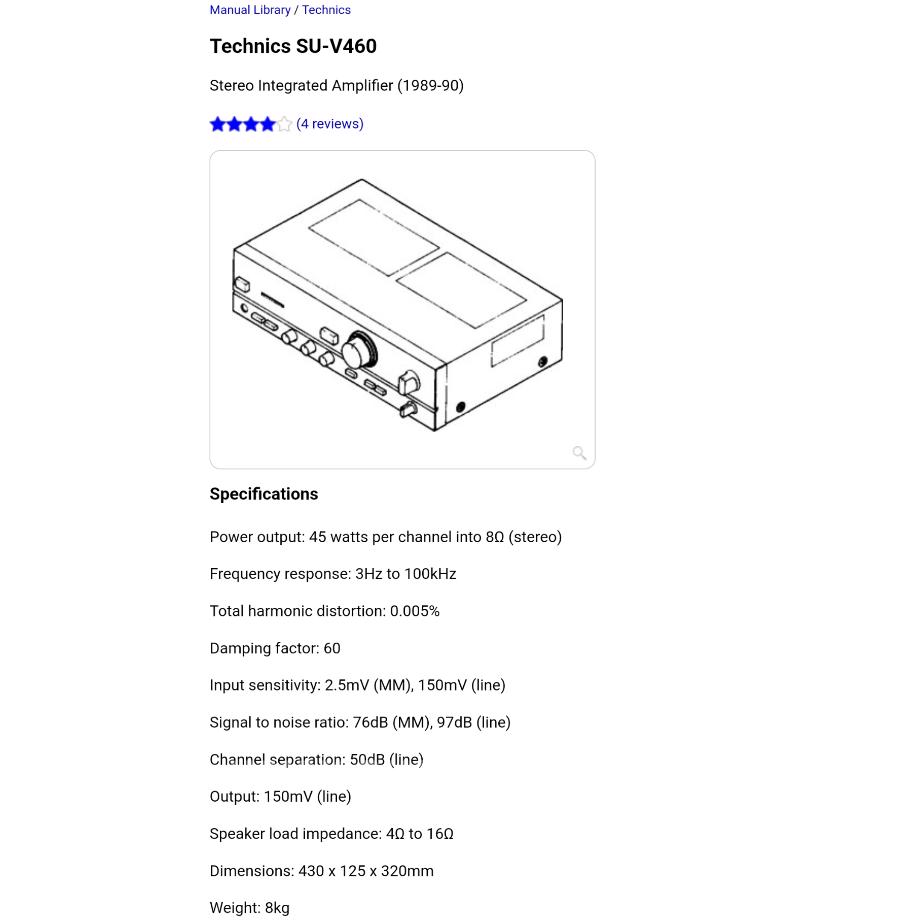 Manual Library / Technics

Technics SU-V460

Stereo Integrated Amplifier (1989-90)

(4 reviews)

Specifications

Power output: 45 watts per channel into 8Ω (stereo)

Frequency response: 3Hz to 100kHz

Total harmonic distortion: 0.005%

Damping factor: 60

Input sensitivity: 2.5mV (MM), 150mV (line)

Signal to noise ratio: 76dB (MM), 97dB (line)

Channel separation: 50dB (line)

Output: 150mV (line)

Speaker load impedance: 4Ω to 16Ω

Dimensions: 430 x 125 x 320mm

Weight: 8kg